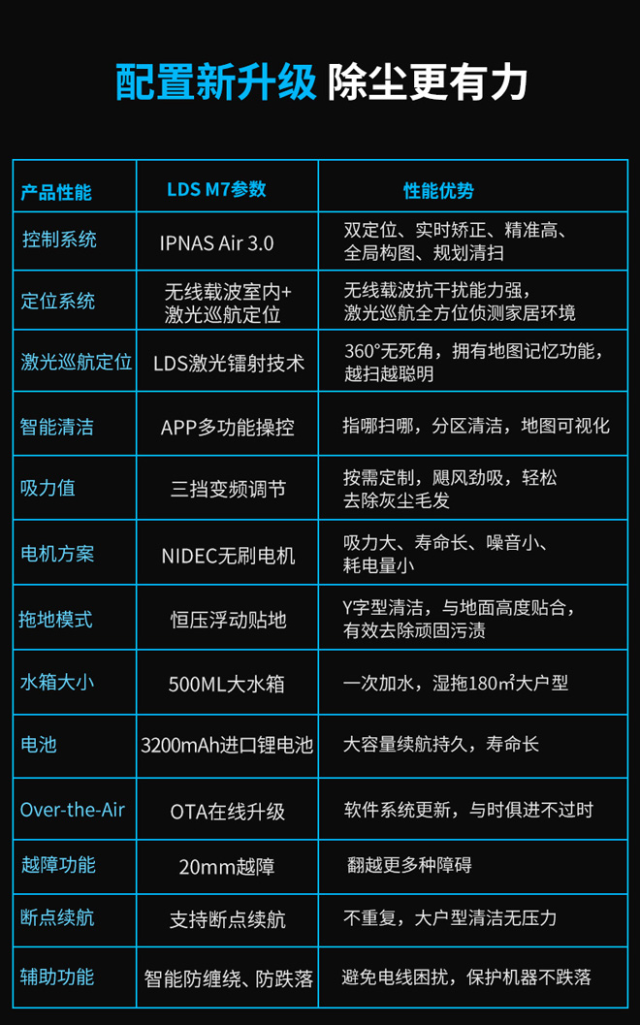 配置新升级 除尘更有力

| 产品性能 | LDS M7参数 | 性能优势 |
|---|---|---|
| 控制系统 | IPNAS Air 3.0 | 双定位、实时矫正、精准高、全局构图、规划清扫 |
| 定位系统 | 无线载波室内+激光巡航定位 | 无线载波抗干扰能力强，激光巡航全方位侦测家居环境 |
| 激光巡航定位 | LDS激光镭射技术 | 360°无死角，拥有地图记忆功能，越扫越聪明 |
| 智能清洁 | APP多功能操控 | 指哪扫哪，分区清洁，地图可视化 |
| 吸力值 | 三挡变频调节 | 按需定制，飓风劲吸，轻松去除灰尘毛发 |
| 电机方案 | NIDEC无刷电机 | 吸力大、寿命长、噪音小、耗电量小 |
| 拖地模式 | 恒压浮动贴地 | Y字型清洁，与地面高度贴合，有效去除顽固污渍 |
| 水箱大小 | 500ML大水箱 | 一次加水，湿拖180㎡大户型 |
| 电池 | 3200mAh进口锂电池 | 大容量续航持久，寿命长 |
| Over-the-Air | OTA在线升级 | 软件系统更新，与时俱进不过时 |
| 越障功能 | 20mm越障 | 翻越更多种障碍 |
| 断点续航 | 支持断点续航 | 不重复，大户型清洁无压力 |
| 辅助功能 | 智能防缠绕、防跌落 | 避免电线困扰，保护机器不跌落 |